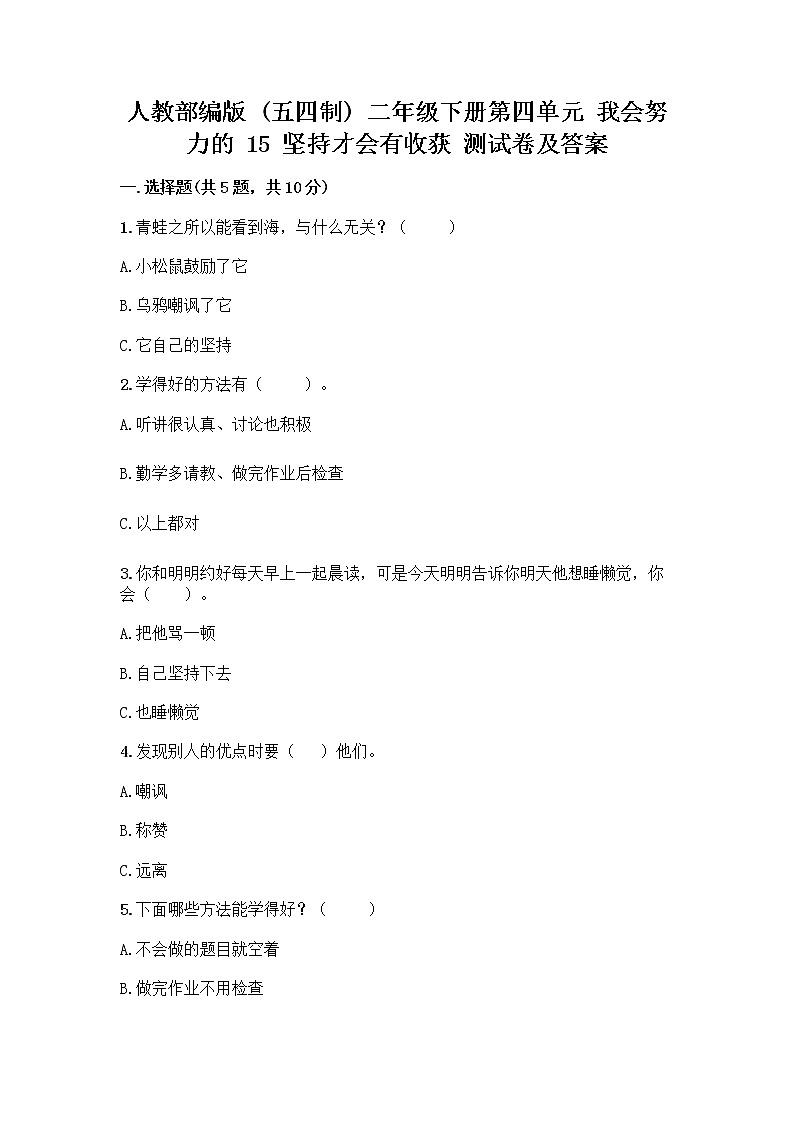 人教部编版（五四制）二年级下册第四单元 我会努力的 15 坚持才会有收获 测试卷及答案

一.选择题(共5题，共10分)

1.青蛙之所以能看到海，与什么无关？（　　）

A.小松鼠鼓励了它

B.乌鸦嘲讽了它

C.它自己的坚持

2.学得好的方法有（　　）。

A.听讲很认真、讨论也积极

B.勤学多请教、做完作业后检查

C.以上都对

3.你和明明约好每天早上一起晨读，可是今天明明告诉你明天他想睡懒觉，你会（　　）。

A.把他骂一顿

B.自己坚持下去

C.也睡懒觉

4.发现别人的优点时要（　）他们。

A.嘲讽

B.称赞

C.远离

5.下面哪些方法能学得好？（　　）

A.不会做的题目就空着

B.做完作业不用检查